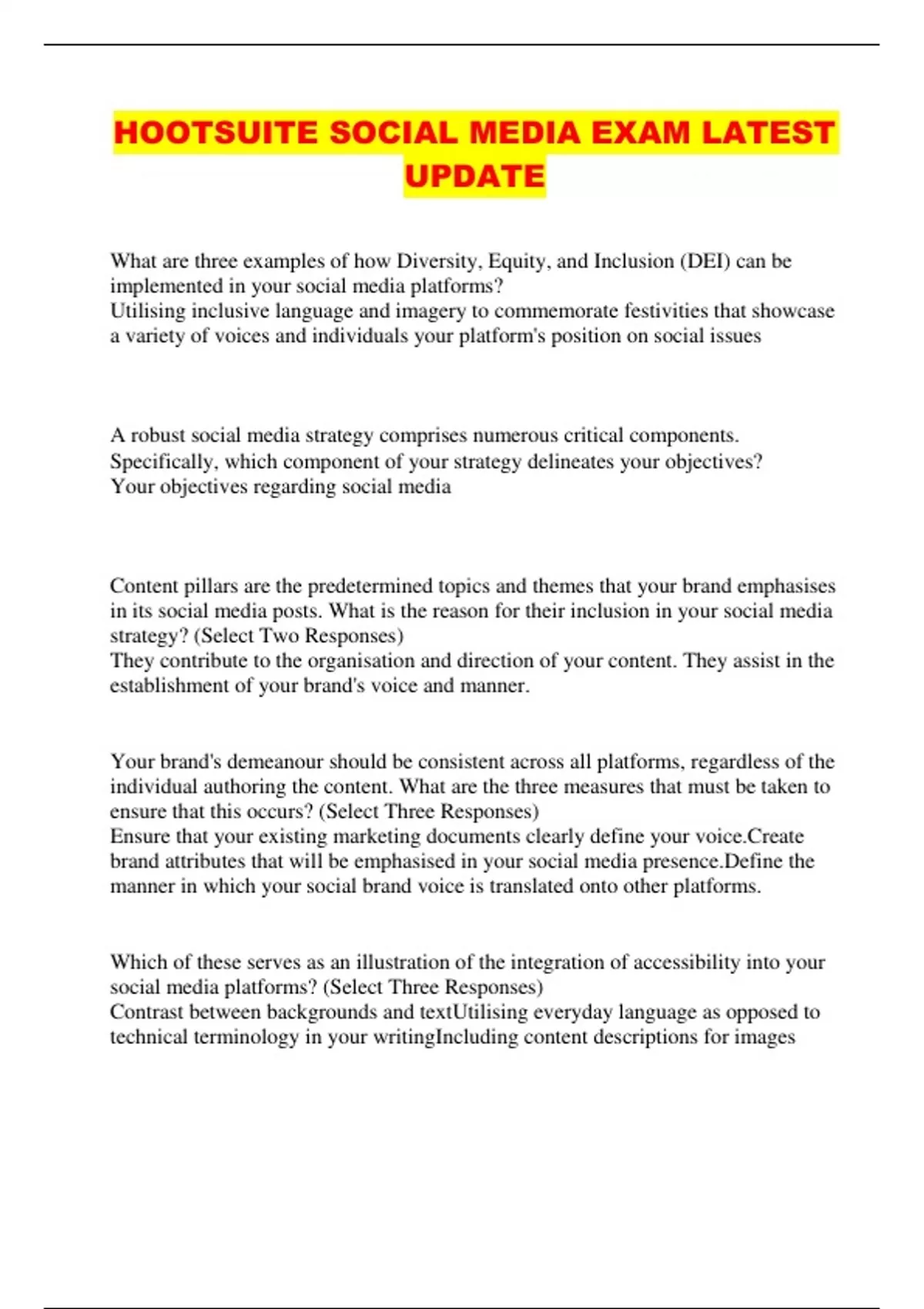 HOOTSUITE SOCIAL MEDIA EXAM LATEST UPDATE

What are three examples of how Diversity, Equity, and Inclusion (DEI) can be implemented in your social media platforms?
Utilising inclusive language and imagery to commemorate festivities that showcase a variety of voices and individuals your platform's position on social issues

A robust social media strategy comprises numerous critical components. Specifically, which component of your strategy delineates your objectives?
Your objectives regarding social media

Content pillars are the predetermined topics and themes that your brand emphasises in its social media posts. What is the reason for their inclusion in your social media strategy? (Select Two Responses)
They contribute to the organisation and direction of your content. They assist in the establishment of your brand's voice and manner.

Your brand's demeanour should be consistent across all platforms, regardless of the individual authoring the content. What are the three measures that must be taken to ensure that this occurs? (Select Three Responses)
Ensure that your existing marketing documents clearly define your voice.Create brand attributes that will be emphasised in your social media presence.Define the manner in which your social brand voice is translated onto other platforms.

Which of these serves as an illustration of the integration of accessibility into your social media platforms? (Select Three Responses)
Contrast between backgrounds and textUtilising everyday language as opposed to technical terminology in your writingIncluding content descriptions for images